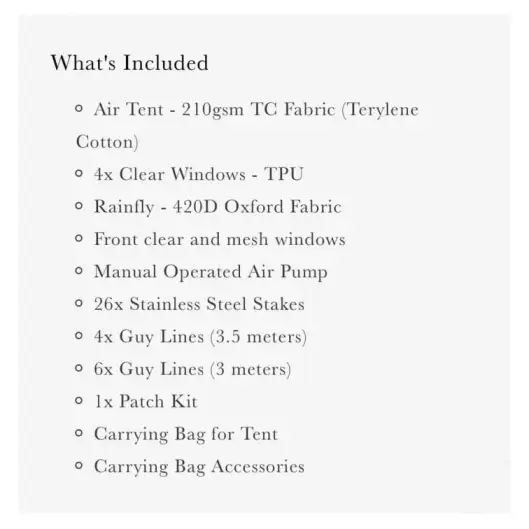 What's Included

- Air Tent - 210gsm TC Fabric (Terylene Cotton)
- 4x Clear Windows - TPU
- Rainfly - 420D Oxford Fabric
- Front clear and mesh windows
- Manual Operated Air Pump
- 26x Stainless Steel Stakes
- 4x Guy Lines (3.5 meters)
- 6x Guy Lines (3 meters)
- 1x Patch Kit
- Carrying Bag for Tent
- Carrying Bag Accessories